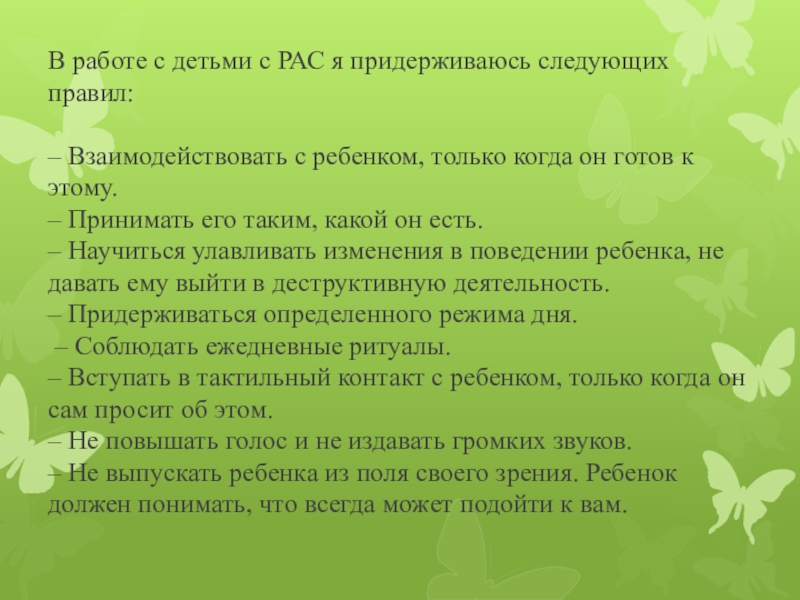 В работе с детьми с РАС я придерживаюсь следующих правил:

– Взаимодействовать с ребенком, только когда он готов к этому.
– Принимать его таким, какой он есть.
– Научиться улавливать изменения в поведении ребенка, не давать ему выйти в деструктивную деятельность.
– Придерживаться определенного режима дня.
– Соблюдать ежедневные ритуалы.
– Вступать в тактильный контакт с ребенком, только когда он сам просит об этом.
– Не повышать голос и не издавать громких звуков.
– Не выпускать ребенка из поля своего зрения. Ребенок должен понимать, что всегда может подойти к вам.